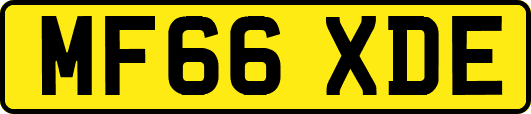 MF66 XDE